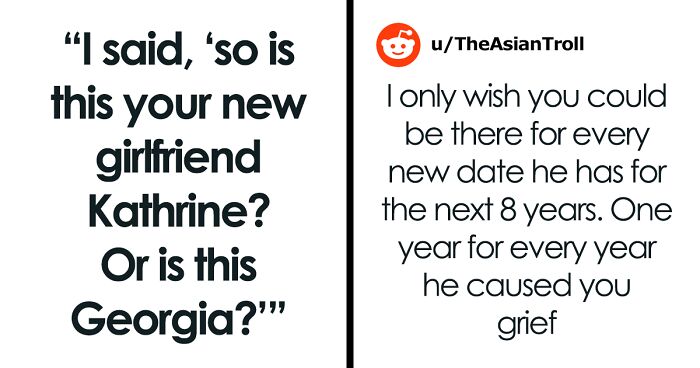 “I said, ‘so is this your new girlfriend Kathrine? Or is this Georgia?’”

u/TheAsianTroll

I only wish you could be there for every new date he has for the next 8 years. One year for every year he caused you grief